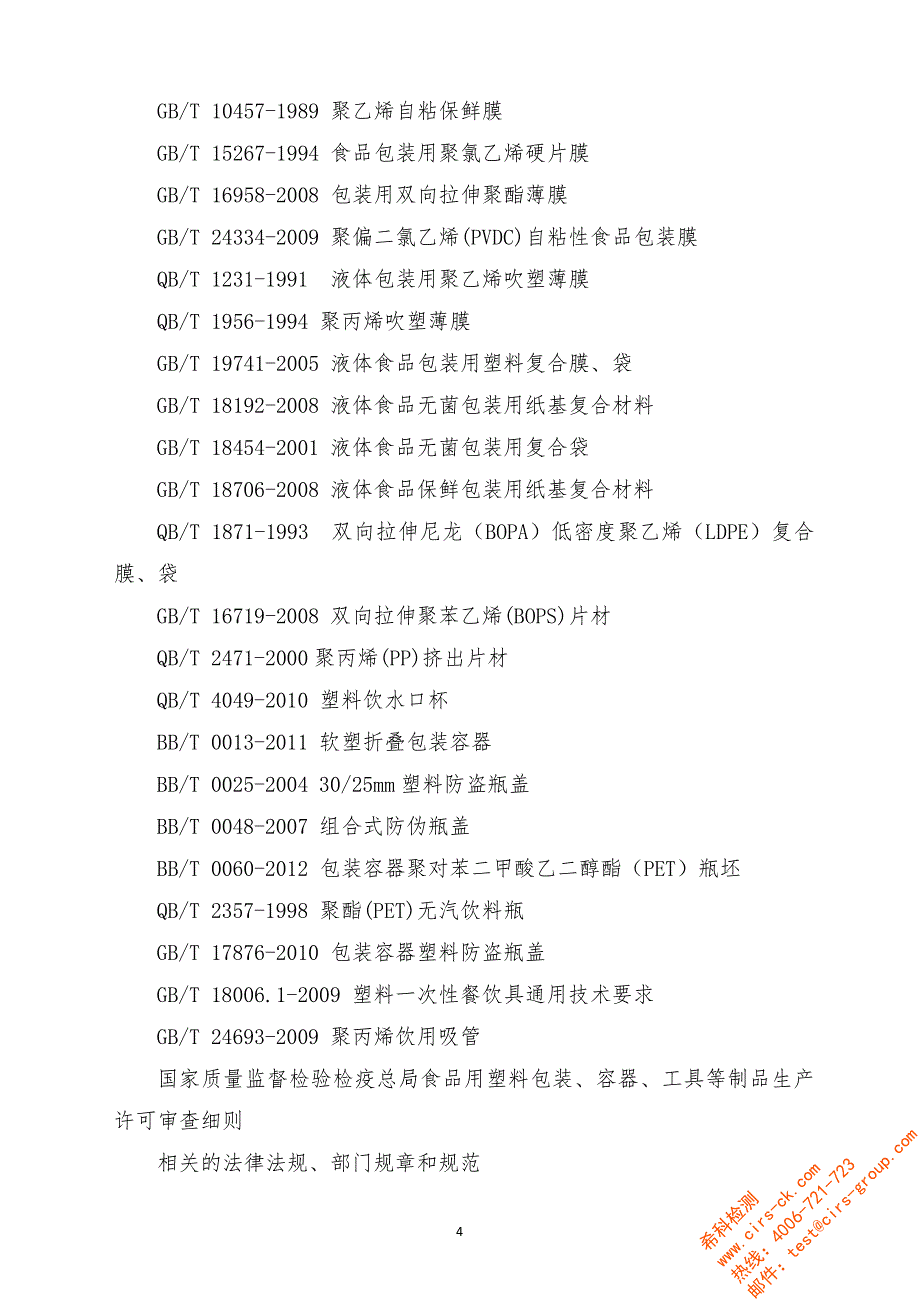 GB/T 10457-1989 聚乙烯自粘保鲜膜

GB/T 15267-1994 食品包装用聚氯乙烯硬片膜

GB/T 16958-2008 包装用双向拉伸聚酯薄膜

GB/T 24334-2009 聚偏二氯乙烯(PVDC)自粘性食品包装膜

QB/T 1231-1991 液体包装用聚乙烯吹塑薄膜

QB/T 1956-1994 聚丙烯吹塑薄膜

GB/T 19741-2005 液体食品包装用塑料复合膜、袋

GB/T 18192-2008 液体食品无菌包装用纸基复合材料

GB/T 18454-2001 液体食品无菌包装用复合袋

GB/T 18706-2008 液体食品保鲜包装用纸基复合材料

QB/T 1871-1993 双向拉伸尼龙（BOPA）低密度聚乙烯（LDPE）复合膜、袋

GB/T 16719-2008 双向拉伸聚苯乙烯(BOPS)片材

QB/T 2471-2000 聚丙烯(PP)挤出片材

QB/T 4049-2010 塑料饮水口杯

BB/T 0013-2011 软塑折叠包装容器

BB/T 0025-2004 30/25mm 塑料防盗瓶盖

BB/T 0048-2007 组合式防伪瓶盖

BB/T 0060-2012 包装容器聚对苯二甲酸乙二醇酯（PET）瓶坯

QB/T 2357-1998 聚酯(PET)无汽饮料瓶

GB/T 17876-2010 包装容器塑料防盗瓶盖

GB/T 18006.1-2009 塑料一次性餐饮具通用技术要求

GB/T 24693-2009 聚丙烯饮用吸管

国家质量监督检验检疫总局食品用塑料包装、容器、工具等制品生产许可审查细则

相关的法律法规、部门规章和规范

4

希科检测
www.cirs-ck.com
热线：4006-721-723
邮件：test@cirs-group.com